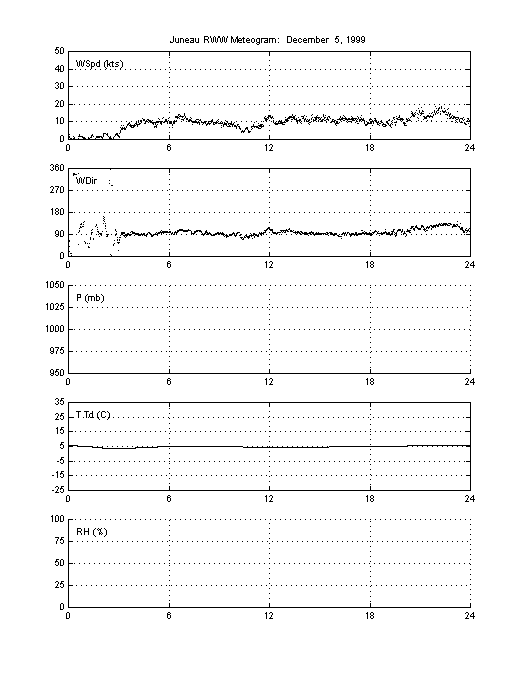 Juneau RWW Meteogram: December 5, 1999

WSpd (kts)
50
40
30
20
10
0
0 6 12 18 24

WDir
360
270
180
90
0
0 6 12 18 24

P (mb)
1050
1025
1000
975
950
0 6 12 18 24

T,Td (C)
35
25
15
5
-5
-15
-25
0 6 12 18 24

RH (%)
100
75
50
25
0
0 6 12 18 24